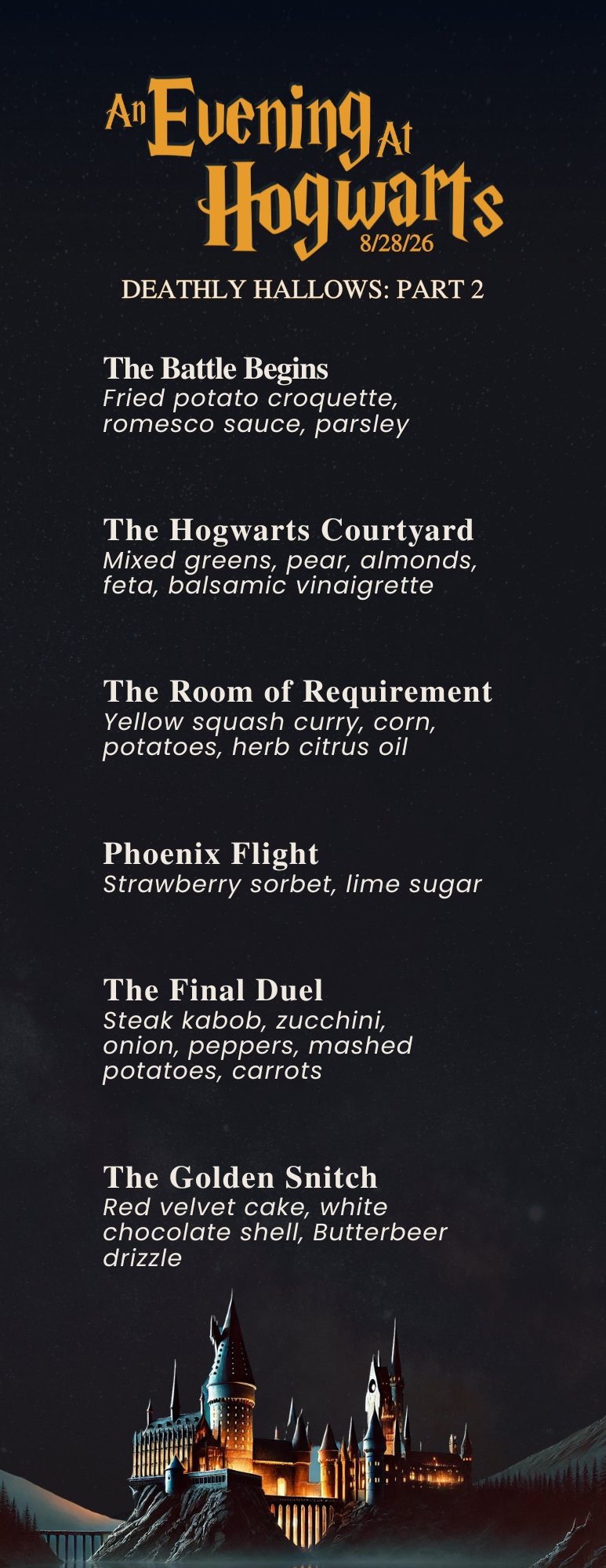 An Evening At Hogwarts
8/28/26

DEATHLY HALLOWS: PART 2

The Battle Begins
Fried potato croquette, romesco sauce, parsley

The Hogwarts Courtyard
Mixed greens, pear, almonds, feta, balsamic vinaigrette

The Room of Requirement
Yellow squash curry, corn, potatoes, herb citrus oil

Phoenix Flight
Strawberry sorbet, lime sugar

The Final Duel
Steak kabob, zucchini, onion, peppers, mashed potatoes, carrots

The Golden Snitch
Red velvet cake, white chocolate shell, Butterbeer drizzle